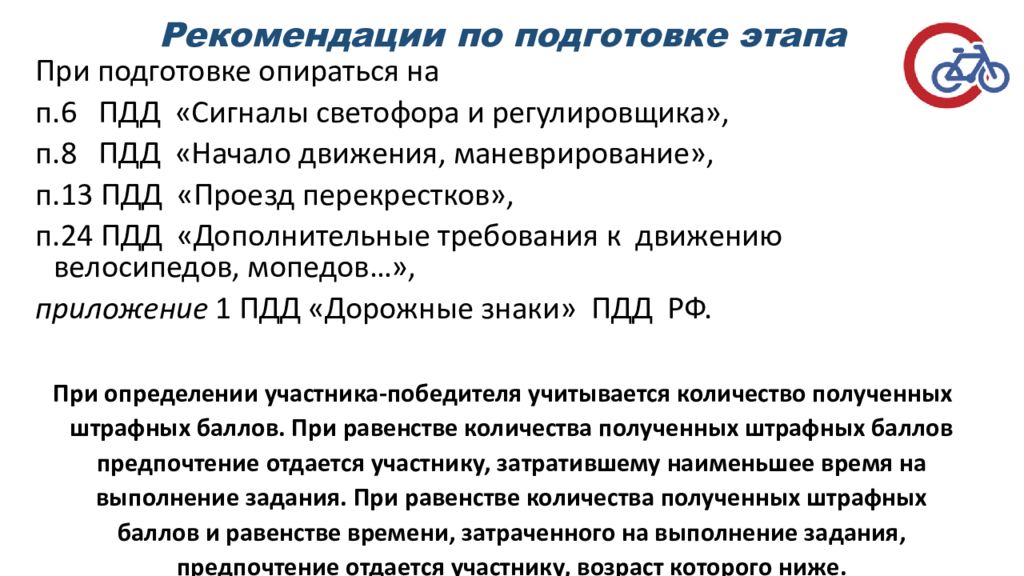 Рекомендации по подготовке этапа

При подготовке опираться на

п.6 ПДД «Сигналы светофора и регулировщика»,

п.8 ПДД «Начало движения, маневрирование»,

п.13 ПДД «Проезд перекрестков»,

п.24 ПДД «Дополнительные требования к движению велосипедов, мопедов…»,

приложение 1 ПДД «Дорожные знаки» ПДД РФ.

При определении участника-победителя учитывается количество полученных штрафных баллов. При равенстве количества полученных штрафных баллов предпочтение отдается участнику, затратившему наименьшее время на выполнение задания. При равенстве количества полученных штрафных баллов и равенстве времени, затраченного на выполнение задания, предпочтение отдается участнику, возраст которого ниже.